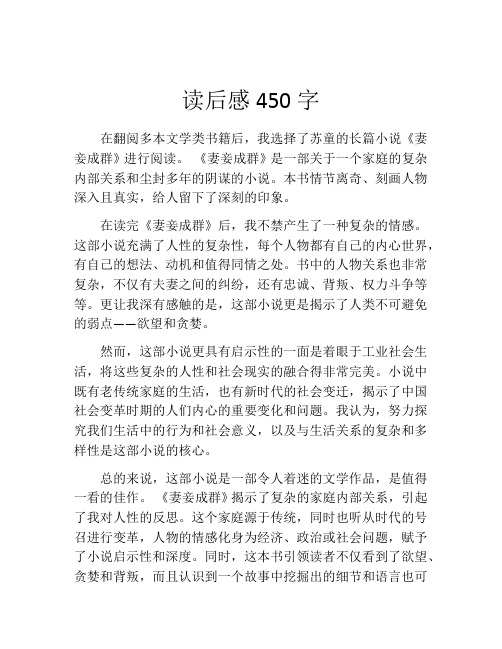 读后感 450 字

在翻阅多本文学类书籍后，我选择了苏童的长篇小说《妻妾成群》进行阅读。《妻妾成群》是一部关于一个家庭的复杂内部关系和尘封多年的阴谋的小说。本书情节离奇、刻画人物深入且真实，给人留下了深刻的印象。

在读完《妻妾成群》后，我不禁产生了一种复杂的情感。这部小说充满了人性的复杂性，每个人物都有自己的内心世界，有自己的想法、动机和值得同情之处。书中的人物关系也非常复杂，不仅有夫妻之间的纠纷，还有忠诚、背叛、权力斗争等等。更让我深有感触的是，这部小说更是揭示了人类不可避免的弱点——欲望和贪婪。

然而，这部小说更具有启示性的一面是着眼于工业社会生活，将这些复杂的人性和社会现实的融合得非常完美。小说中既有老传统家庭的生活，也有新时代的社会变迁，揭示了中国社会变革时期的人们内心的重要变化和问题。我认为，努力探究我们生活中的行为和社会意义，以及与生活关系的复杂和多样性是这部小说的核心。

总的来说，这部小说是一部令人着迷的文学作品，是值得一看的佳作。《妻妾成群》揭示了复杂的家庭内部关系，引起了我对人性的反思。这个家庭源于传统，同时也听从时代的号召进行变革，人物的情感化身为经济、政治或社会问题，赋予了小说启示性和深度。同时，这本书引领读者不仅看到了欲望、贪婪和背叛，而且认识到一个故事中挖掘出的细节和语言也可